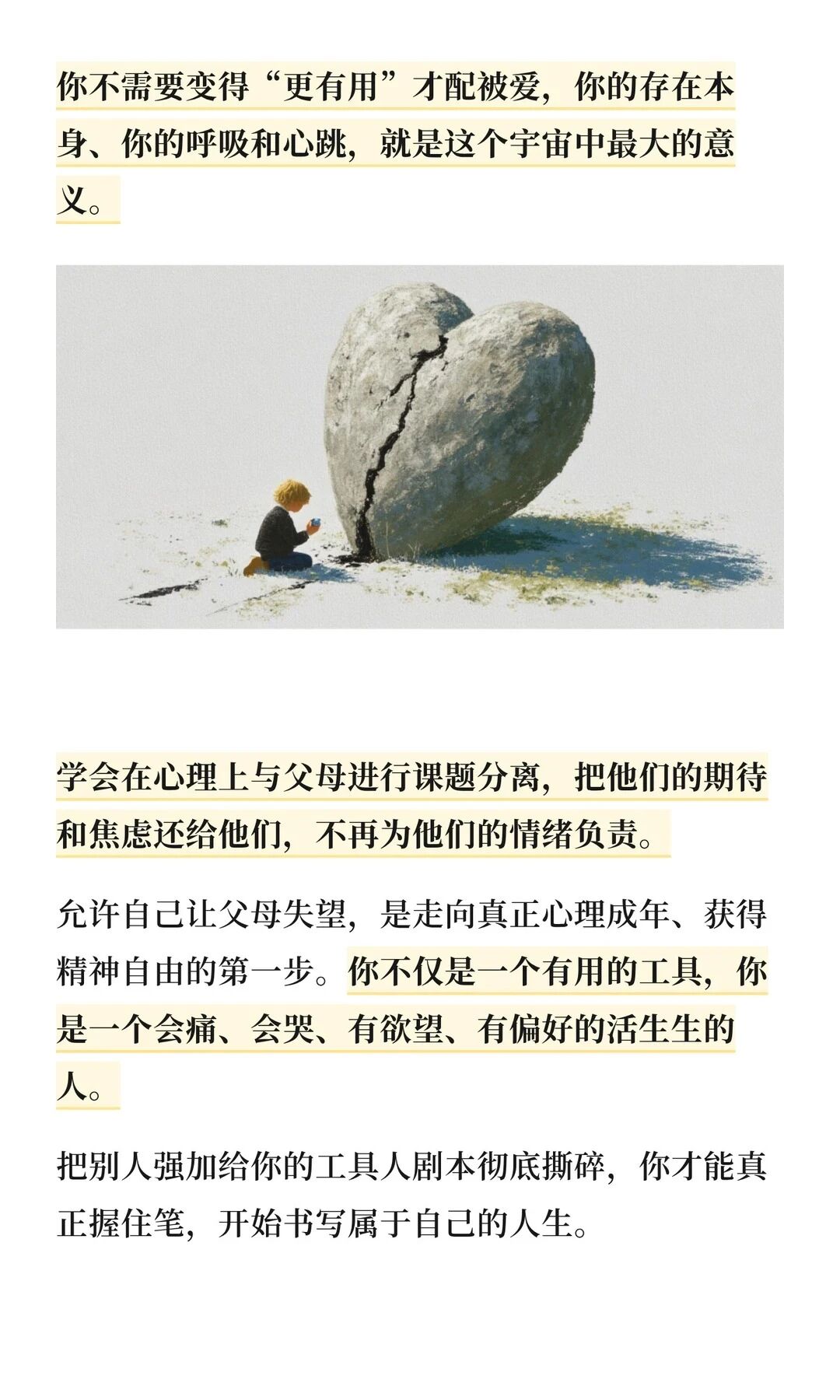 你不需要变得“更有用”才配被爱，你的存在本身、你的呼吸和心跳，就是这个宇宙中最大的意义。

学会在心理上与父母进行课题分离，把他们的期待和焦虑还给他们，不再为他们的情绪负责。

允许自己让父母失望，是走向真正心理成年、获得精神自由的第一步。你不仅是一个有用的工具，你是一个会痛、会哭、有欲望、有偏好的活生生的人。

把别人强加给你的工具人剧本彻底撕碎，你才能真正握住笔，开始书写属于自己的人生。